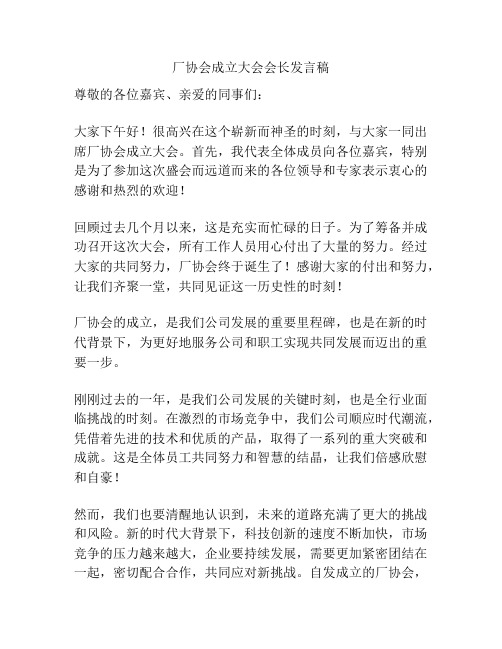 厂协会成立大会会长发言稿

尊敬的各位嘉宾、亲爱的同事们：

大家下午好！很高兴在这个崭新而神圣的时刻，与大家一同出席厂协会成立大会。首先，我代表全体成员向各位嘉宾，特别是为了参加这次盛会而远道而来的各位领导和专家表示衷心的感谢和热烈的欢迎！

回顾过去几个月以来，这是充实而忙碌的日子。为了筹备并成功召开这次大会，所有工作人员用心付出了大量的努力。经过大家的共同努力，厂协会终于诞生了！感谢大家的付出和努力，让我们齐聚一堂，共同见证这一历史性的时刻！

厂协会的成立，是我们公司发展的重要里程碑，也是在新的时代背景下，为更好地服务公司和职工实现共同发展而迈出的重要一步。

刚刚过去的一年，是我们公司发展的关键时刻，也是全行业面临挑战的时刻。在激烈的市场竞争中，我们公司顺应时代潮流，凭借着先进的技术和优质的产品，取得了一系列的重大突破和成就。这是全体员工共同努力和智慧的结晶，让我们倍感欣慰和自豪！

然而，我们也要清醒地认识到，未来的道路充满了更大的挑战和风险。新的时代大背景下，科技创新的速度不断加快，市场竞争的压力越来越大，企业要持续发展，需要更加紧密团结在一起，密切配合合作，共同应对新挑战。自发成立的厂协会，